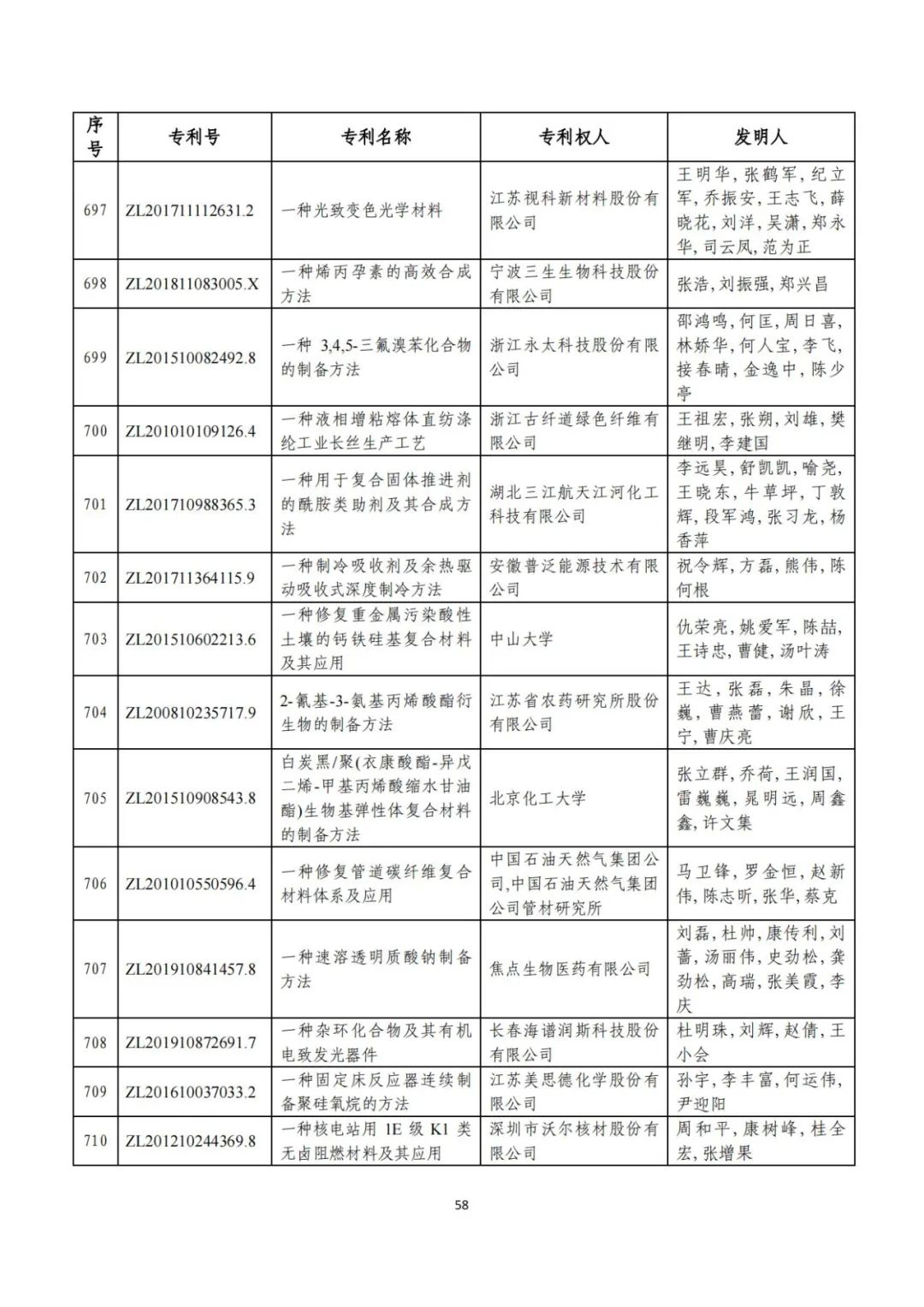 | 序号 | 专利号 | 专利名称 | 专利权人 | 发明人 |
|---|---|---|---|---|
| 697 | ZL201711112631.2 | 一种光致变色光学材料 | 江苏视科新材料股份有限公司 | 王明华,张鹤军,纪立军,乔振安,王志飞,薛晓花,刘洋,吴潇,郑永华,司云凤,范为正 |
| 698 | ZL201811083005.X | 一种烯丙孕素的高效合成方法 | 宁波三生生物科技股份有限公司 | 张浩,刘振强,郑兴昌 |
| 699 | ZL201510082492.8 | 一种 3,4,5-三氟溴苯化合物的制备方法 | 浙江永太科技股份有限公司 | 邵鸿鸣,何匡,周日喜,林娇华,何人宝,李飞,接春晴,金逸中,陈少亭 |
| 700 | ZL201010109126.4 | 一种液相增粘熔体直纺涤纶工业长丝生产工艺 | 浙江古纤道绿色纤维有限公司 | 王祖宏,张朔,刘雄,樊继明,李建国 |
| 701 | ZL201710988365.3 | 一种用于复合固体推进剂的酰胺类助剂及其合成方法 | 湖北三江航天江河化工科技有限公司 | 李远昊,舒凯凯,喻尧,王晓东,牛草坪,丁敦辉,段军鸿,张习龙,杨香萍 |
| 702 | ZL201711364115.9 | 一种制冷吸收剂及余热驱动吸收式深度制冷方法 | 安徽普泛能源技术有限公司 | 祝令辉,方磊,熊伟,陈何根 |
| 703 | ZL201510602213.6 | 一种修复重金属污染酸性土壤的钙铁硅基复合材料及其应用 | 中山大学 | 仇荣亮,姚爱军,陈喆,王诗忠,曹健,汤叶涛 |
| 704 | ZL200810235717.9 | 2-氰基-3-氨基丙烯酸酯衍生物的制备方法 | 江苏省农药研究所股份有限公司 | 王达,张磊,朱晶,徐巍,曹燕蕾,谢欣,王宁,曹庆亮 |
| 705 | ZL201510908543.8 | 白炭黑/聚(衣康酸酯-异戊二烯-甲基丙烯酸缩水甘油酯)生物基弹性体复合材料的制备方法 | 北京化工大学 | 张立群,乔荷,王润国,雷巍巍,晁明远,周鑫鑫,许文集 |
| 706 | ZL201010550596.4 | 一种修复管道碳纤维复合材料体系及应用 | 中国石油天然气集团公司,中国石油天然气集团公司管材研究所 | 马卫锋,罗金恒,赵新伟,陈志昕,张华,蔡克 |
| 707 | ZL201910841457.8 | 一种速溶透明质酸钠制备方法 | 焦点生物医药有限公司 | 刘磊,杜帅,康传利,刘蕾,汤丽伟,史劲松,龚劲松,高瑞,张美霞,李庆 |
| 708 | ZL201910872691.7 | 一种杂环化合物及其有机电致发光器件 | 长春海谱润斯科技股份有限公司 | 杜明珠,刘辉,赵倩,王小会 |
| 709 | ZL201610037033.2 | 一种固定床反应器连续制备聚硅氧烷的方法 | 江苏美思德化学股份有限公司 | 孙宇,李丰富,何运伟,尹迎阳 |
| 710 | ZL201210244369.8 | 一种核电站用 1E 级 K1 类无卤阻燃材料及其应用 | 深圳市沃尔核材股份有限公司 | 周和平,康树峰,桂全宏,张增果 |

58